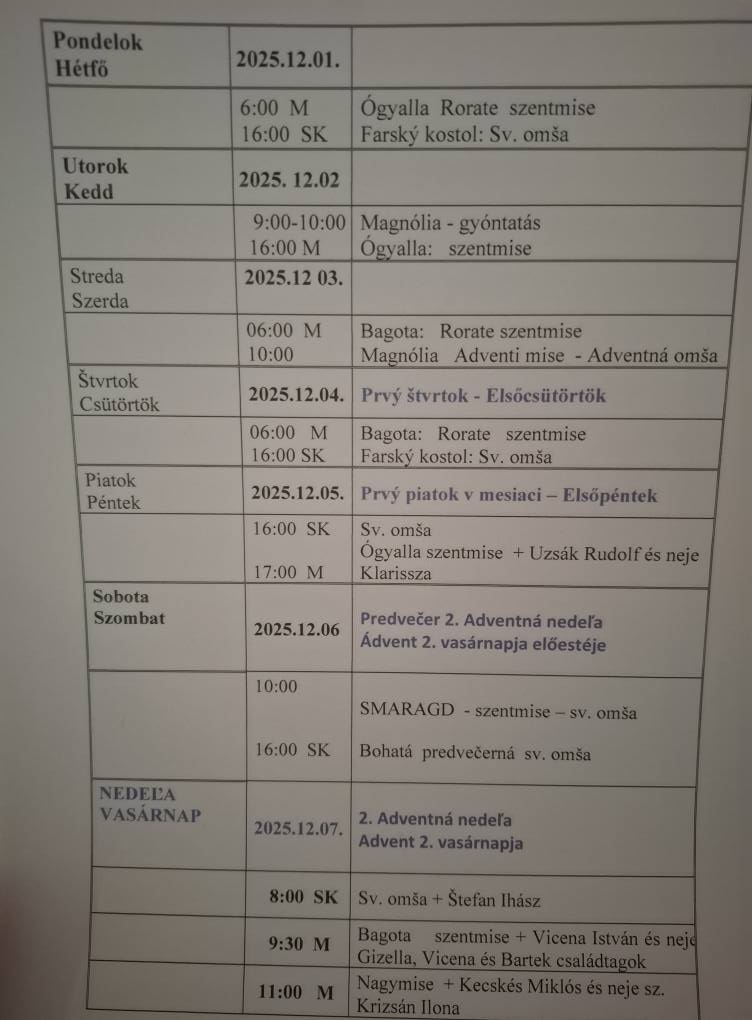 | Pondelok Hétfő | 2025.12.01. | |
|---|---|---|
| | 6:00 M<br>16:00 SK | Ógyalla Rorate szentmise<br>Farský kostol: Sv. omša |
| Utorok Kedd | 2025. 12.02 | |
| | 9:00-10:00<br>16:00 M | Magnólia - gyóntatás<br>Ógyalla: szentmise |
| Streda Szerda | 2025.12 03. | |
| | 06:00 M<br>10:00 | Bagota: Rorate szentmise<br>Magnólia Adventi mise - Adventná omša |
| Štvrtok Csütörtök | 2025.12.04. | Prvý štvrtok - Elsőcsütörtök |
| | 06:00 M<br>16:00 SK | Bagota: Rorate szentmise<br>Farský kostol: Sv. omša |
| Piatok Péntek | 2025.12.05. | Prvý piatok v mesiaci – Elsőpéntek |
| | 16:00 SK<br>17:00 M | Sv. omša<br>Ógyalla szentmise + Uzsák Rudolf és neje Klarissza |
| Sobota Szombat | 2025.12.06 | Predvečer 2. Adventná nedeľa<br>Ádvent 2. vasárnapja előestéje |
| | 10:00<br>16:00 SK | SMARAGD - szentmise – sv. omša<br>Bohatá predvečerná sv. omša |
| NEDEĽA VASÁRNAP | 2025.12.07. | 2. Adventná nedeľa<br>Advent 2. vasárnapja |
| | 8:00 SK | Sv. omša + Štefan Ihász |
| | 9:30 M | Bagota szentmise + Vicena István és neje Gizella, Vicena és Bartek családtagok |
| | 11:00 M | Nagymise + Kecskés Miklós és neje sz. Krizsán Ilona |